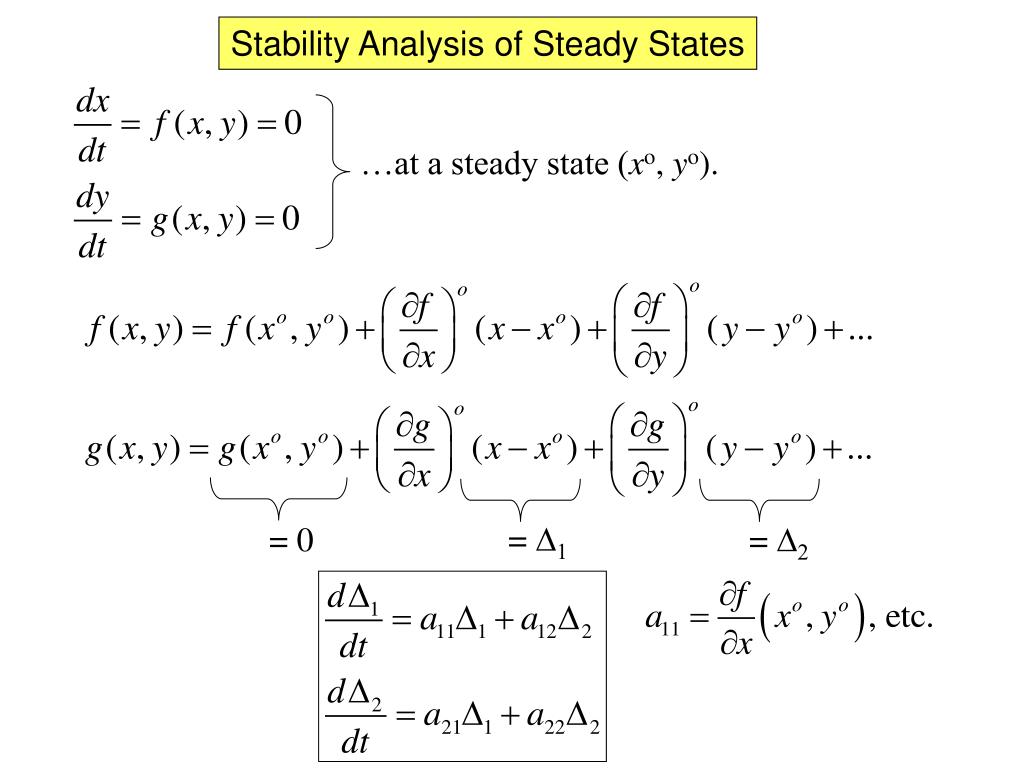 Stability Analysis of Steady States

$\frac{dx}{dt} = f(x, y) = 0$

$\frac{dy}{dt} = g(x, y) = 0$

…at a steady state ($x^o$, $y^o$).

$f(x, y) = f(x^o, y^o) + \left(\frac{\partial f}{\partial x}\right)^o (x - x^o) + \left(\frac{\partial f}{\partial y}\right)^o (y - y^o) + ...$

$g(x, y) = g(x^o, y^o) + \left(\frac{\partial g}{\partial x}\right)^o (x - x^o) + \left(\frac{\partial g}{\partial y}\right)^o (y - y^o) + ...$

$= 0$ $= \Delta_1$ $= \Delta_2$

$\frac{d\Delta_1}{dt} = a_{11}\Delta_1 + a_{12}\Delta_2$

$\frac{d\Delta_2}{dt} = a_{21}\Delta_1 + a_{22}\Delta_2$

$a_{11} = \frac{\partial f}{\partial x}\left(x^o, y^o\right)$, etc.